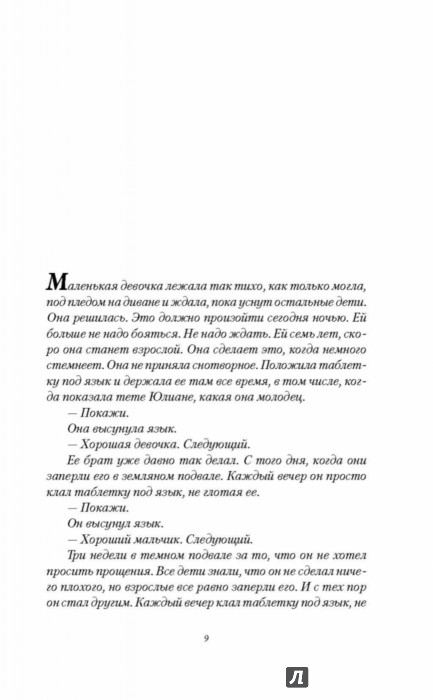 Маленькая девочка лежала так тихо, как только могла, под пледом на диване и ждала, пока уснут остальные дети. Она решилась. Это должно произойти сегодня ночью. Ей больше не надо бояться. Не надо ждать. Ей семь лет, скоро она станет взрослой. Она сделает это, когда немного стемнеет. Она не приняла снотворное. Положила таблетку под язык и держала ее там все время, в том числе, когда показала тете Юлиане, какая она молодец.

— Покажи.

Она высунула язык.

— Хорошая девочка. Следующий.

Ее брат уже давно так делал. С того дня, когда они заперли его в земляном подвале. Каждый вечер он просто клал таблетку под язык, не глотая ее.

— Покажи.

Он высунул язык.

— Хороший мальчик. Следующий.

Три недели в темном подвале за то, что он не хотел просить прощения. Все дети знали, что он не сделал ничего плохого, но взрослые все равно заперли его. И с тех пор он стал другим. Каждый вечер клал таблетку под язык, не

9

Л